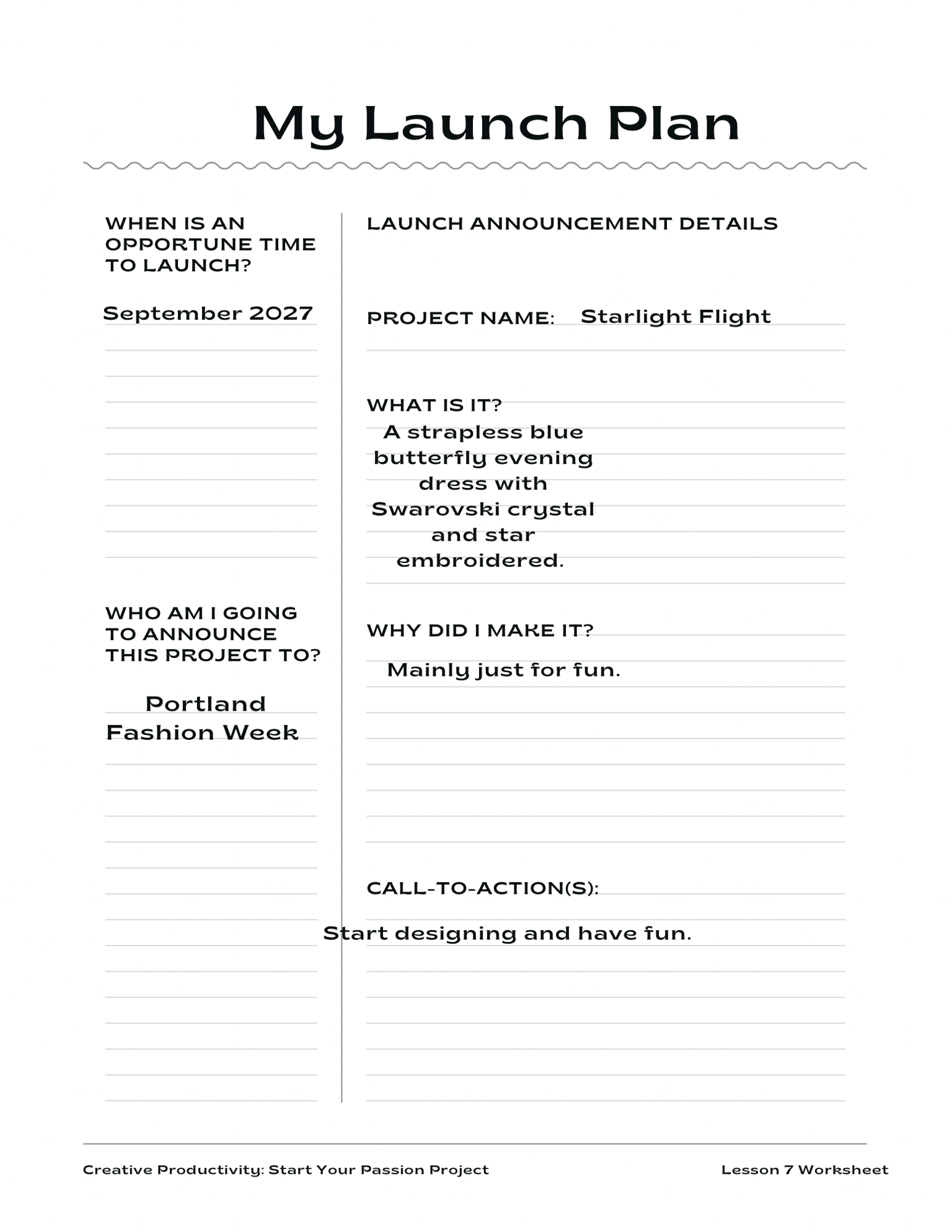 My Launch Plan

WHEN IS AN OPPORTUNE TIME TO LAUNCH?

September 2027

WHO AM I GOING TO ANNOUNCE THIS PROJECT TO?

Portland Fashion Week

LAUNCH ANNOUNCEMENT DETAILS

PROJECT NAME: Starlight Flight

WHAT IS IT?

A strapless blue butterfly evening dress with Swarovski crystal and star embroidered.

WHY DID I MAKE IT?

Mainly just for fun.

CALL-TO-ACTION(S):

Start designing and have fun.

Creative Productivity: Start Your Passion Project
Lesson 7 Worksheet